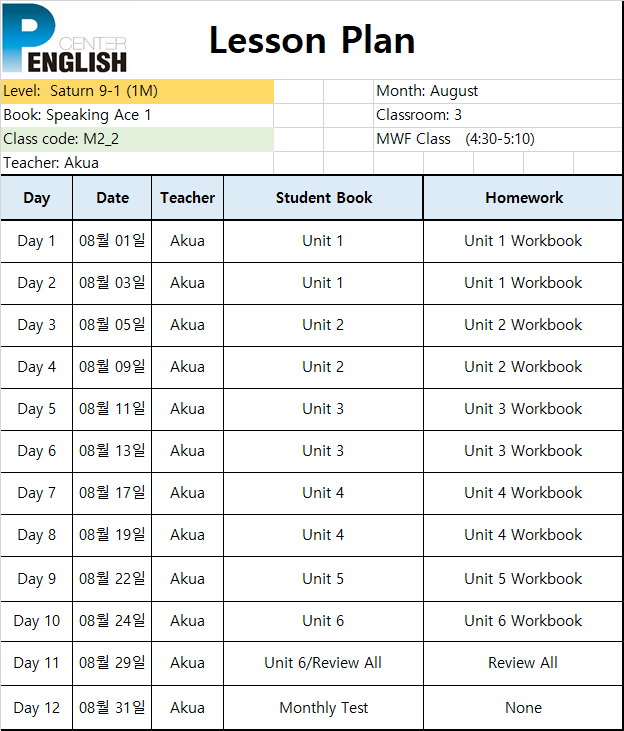 P CENTER ENGLISH

Lesson Plan

Level: Saturn 9-1 (1M)
Book: Speaking Ace 1
Class code: M2_2
Teacher: Akua

Month: August
Classroom: 3
MWF Class (4:30-5:10)

| Day | Date | Teacher | Student Book | Homework |
|---|---|---|---|---|
| Day 1 | 08월 01일 | Akua | Unit 1 | Unit 1 Workbook |
| Day 2 | 08월 03일 | Akua | Unit 1 | Unit 1 Workbook |
| Day 3 | 08월 05일 | Akua | Unit 2 | Unit 2 Workbook |
| Day 4 | 08월 09일 | Akua | Unit 2 | Unit 2 Workbook |
| Day 5 | 08월 11일 | Akua | Unit 3 | Unit 3 Workbook |
| Day 6 | 08월 13일 | Akua | Unit 3 | Unit 3 Workbook |
| Day 7 | 08월 17일 | Akua | Unit 4 | Unit 4 Workbook |
| Day 8 | 08월 19일 | Akua | Unit 4 | Unit 4 Workbook |
| Day 9 | 08월 22일 | Akua | Unit 5 | Unit 5 Workbook |
| Day 10 | 08월 24일 | Akua | Unit 6 | Unit 6 Workbook |
| Day 11 | 08월 29일 | Akua | Unit 6/Review All | Review All |
| Day 12 | 08월 31일 | Akua | Monthly Test | None |